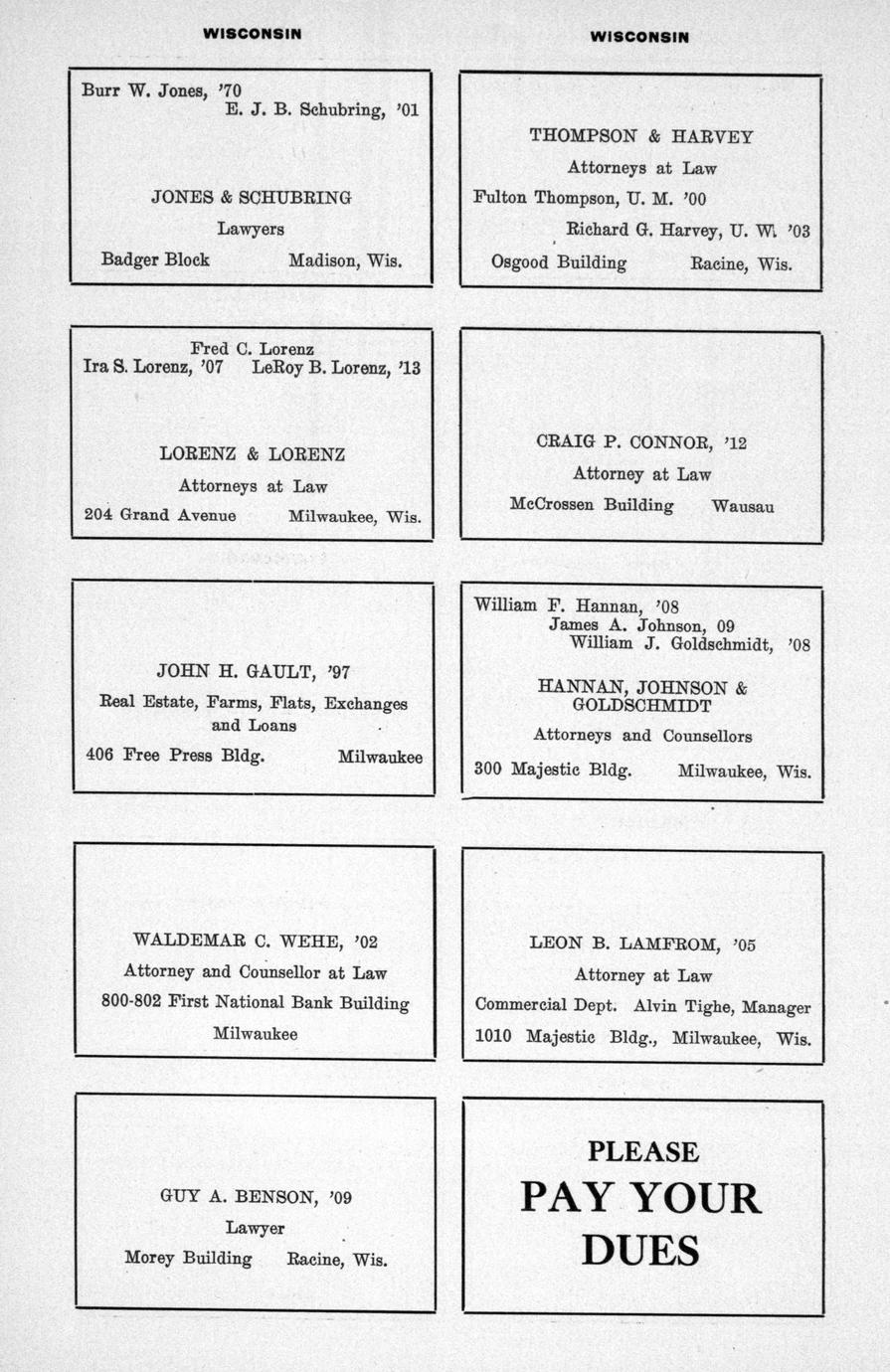 WISCONSIN

Burr W. Jones, '70
E. J. B. Schubring, '01

JONES & SCHUBRING
Lawyers
Badger Block Madison, Wis.

Fred C. Lorenz
Ira S. Lorenz, '07 LeRoy B. Lorenz, '13

LORENZ & LORENZ
Attorneys at Law
204 Grand Avenue Milwaukee, Wis.

JOHN H. GAULT, '97
Real Estate, Farms, Flats, Exchanges and Loans
406 Free Press Bldg. Milwaukee

WALDEMAR C. WEHE, '02
Attorney and Counsellor at Law
800-802 First National Bank Building
Milwaukee

GUY A. BENSON, '09
Lawyer
Morey Building Racine, Wis.

WISCONSIN

THOMPSON & HARVEY
Attorneys at Law
Fulton Thompson, U. M. '00
Richard G. Harvey, U. W. '03
Osgood Building Racine, Wis.

CRAIG P. CONNOR, '12
Attorney at Law
McCrossen Building Wausau

William F. Hannan, '08
James A. Johnson, 09
William J. Goldschmidt, '08

HANNAN, JOHNSON & GOLDSCHMIDT
Attorneys and Counsellors
300 Majestic Bldg. Milwaukee, Wis.

LEON B. LAMFROM, '05
Attorney at Law
Commercial Dept. Alvin Tighe, Manager
1010 Majestic Bldg., Milwaukee, Wis.

PLEASE
PAY YOUR
DUES